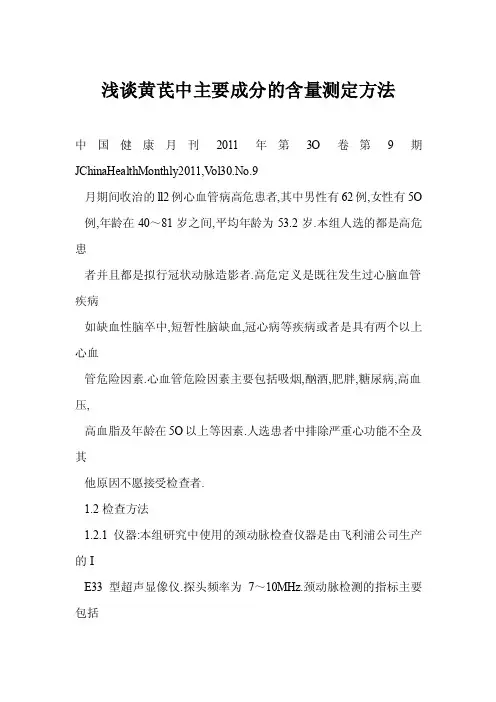 浅谈黄芪中主要成分的含量测定方法

中国健康月刊 2011 年第 3O 卷第 9 期 JChinaHealthMonthly2011,Vol30.No.9

月期间收治的 ll2 例心血管病高危患者,其中男性有 62 例,女性有 5O 例,年龄在 40～81 岁之间,平均年龄为 53.2 岁.本组人选的都是高危患

者并且都是拟行冠状动脉造影者.高危定义是既往发生过心脑血管疾病

如缺血性脑卒中,短暂性脑缺血,冠心病等疾病或者是具有两个以上心血

管危险因素.心血管危险因素主要包括吸烟,酗酒,肥胖,糖尿病,高血压,

高血脂及年龄在 5O 以上等因素.人选患者中排除严重心功能不全及其

他原因不愿接受检查者.

1.2 检查方法

1.2.1 仪器:本组研究中使用的颈动脉检查仪器是由飞利浦公司生产的 I

E33 型超声显像仪.探头频率为 7～10MHz.颈动脉检测的指标主要包括